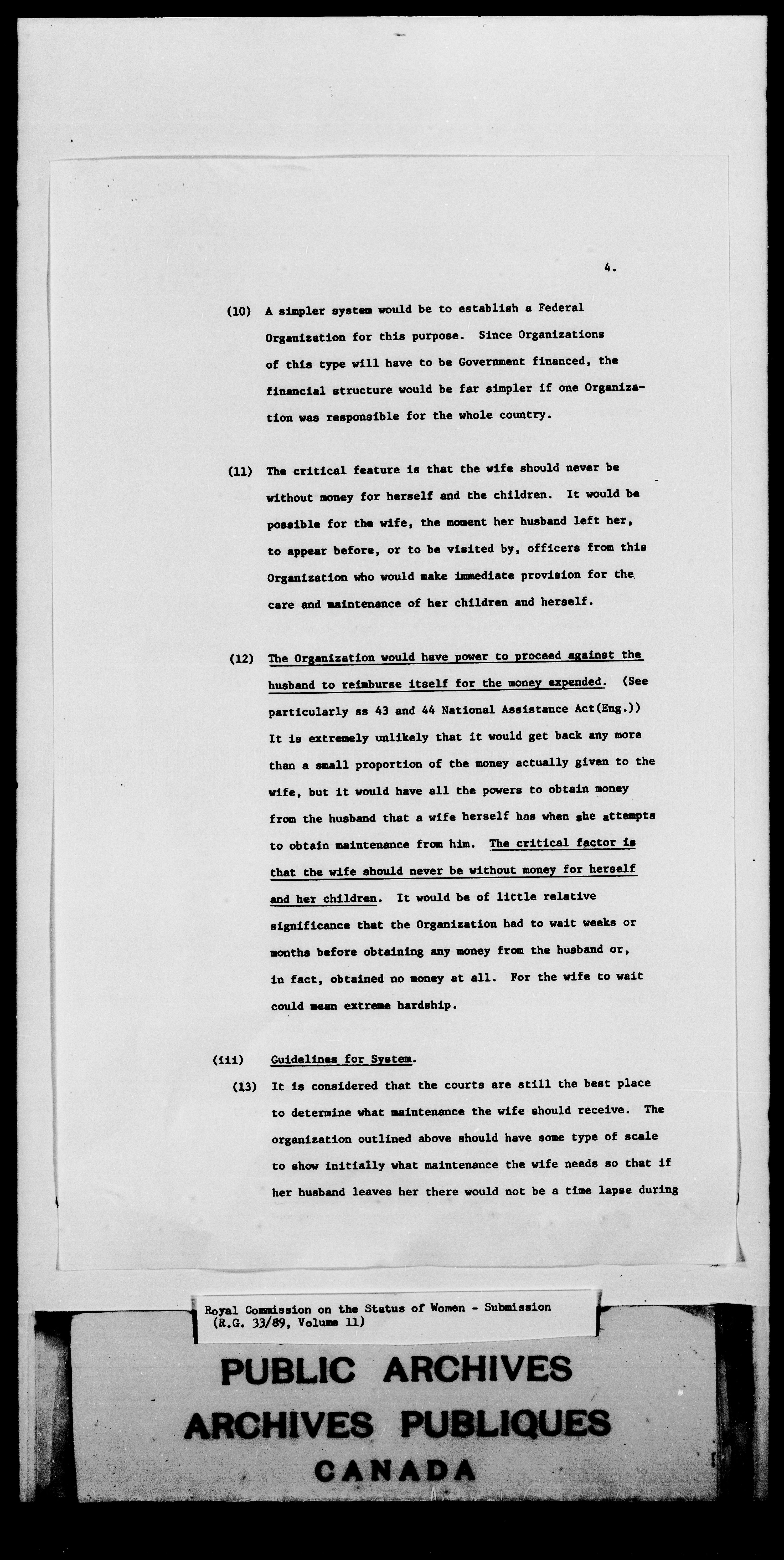 4.

(10) A simpler system would be to establish a Federal Organization for this purpose. Since Organizations of this type will have to be Government financed, the financial structure would be far simpler if one Organization was responsible for the whole country.

(11) The critical feature is that the wife should never be without money for herself and the children. It would be possible for the wife, the moment her husband left her, to appear before, or to be visited by, officers from this Organization who would make immediate provision for the care and maintenance of her children and herself.

(12) The Organization would have power to proceed against the husband to reimburse itself for the money expended. (See particularly ss 43 and 44 National Assistance Act(Eng.)) It is extremely unlikely that it would get back any more than a small proportion of the money actually given to the wife, but it would have all the powers to obtain money from the husband that a wife herself has when she attempts to obtain maintenance from him. The critical factor is that the wife should never be without money for herself and her children. It would be of little relative significance that the Organization had to wait weeks or months before obtaining any money from the husband or, in fact, obtained no money at all. For the wife to wait could mean extreme hardship.

(iii) Guidelines for System.

(13) It is considered that the courts are still the best place to determine what maintenance the wife should receive. The organization outlined above should have some type of scale to show initially what maintenance the wife needs so that if her husband leaves her there would not be a time lapse during

Royal Commission on the Status of Women - Submission (R.G. 33/89, Volume 11)

PUBLIC ARCHIVES
ARCHIVES PUBLIQUES
CANADA